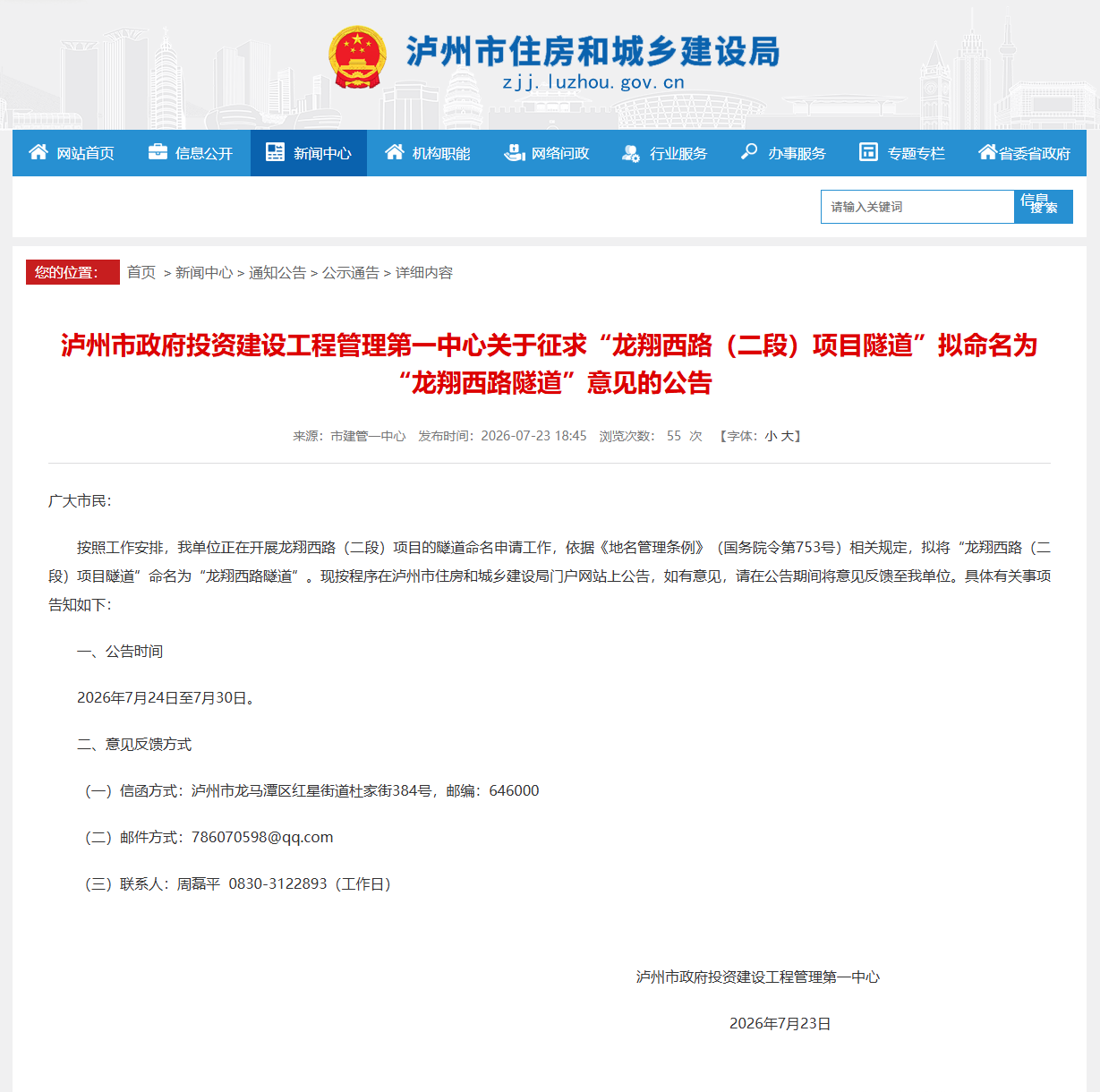 泸州市住房和城乡建设局
zjj.luzhou.gov.cn

网站首页 信息公开 新闻中心 机构职能 网络问政 行业服务 办事服务 专题专栏 省委省政府

请输入关键词 信息搜索

您的位置: 首页 > 新闻中心 > 通知公告 > 公示通告 > 详细内容

泸州市政府投资建设工程管理第一中心关于征求“龙翔西路（二段）项目隧道”拟命名为“龙翔西路隧道”意见的公告

来源：市建管一中心 发布时间：2026-07-23 18:45 浏览次数： 55 次 【字体：小 大】

广大市民：

按照工作安排，我单位正在开展龙翔西路（二段）项目的隧道命名申请工作，依据《地名管理条例》（国务院令第753号）相关规定，拟将“龙翔西路（二段）项目隧道”命名为“龙翔西路隧道”。现按程序在泸州市住房和城乡建设局门户网站上公告，如有意见，请在公告期间将意见反馈至我单位。具体有关事项告知如下：

一、公告时间

2026年7月24日至7月30日。

二、意见反馈方式

（一）信函方式：泸州市龙马潭区红星街道杜家街384号，邮编：646000

（二）邮件方式：786070598@qq.com

（三）联系人：周磊平 0830-3122893（工作日）

泸州市政府投资建设工程管理第一中心

2026年7月23日